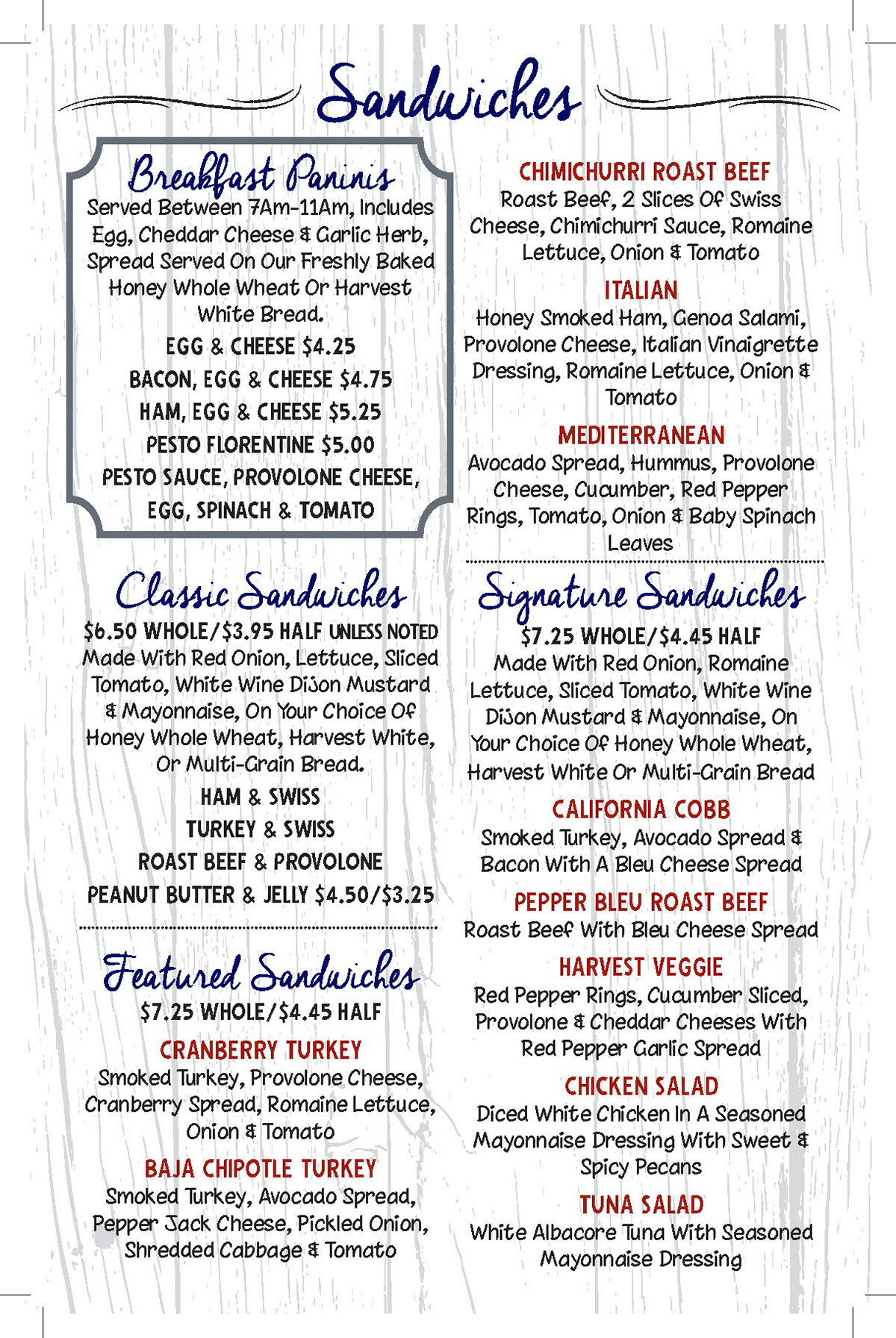 Sandwiches

Breakfast Paninis

Served Between 7Am-11Am, Includes Egg, Cheddar Cheese & Garlic Herb, Spread Served On Our Freshly Baked Honey Whole Wheat Or Harvest White Bread.

EGG & CHEESE $4.25

BACON, EGG & CHEESE $4.75

HAM, EGG & CHEESE $5.25

PESTO FLORENTINE $5.00

PESTO SAUCE, PROVOLONE CHEESE, EGG, SPINACH & TOMATO

Classic Sandwiches

$6.50 WHOLE/$3.95 HALF UNLESS NOTED

Made With Red Onion, Lettuce, Sliced Tomato, White Wine Dijon Mustard & Mayonnaise, On Your Choice Of Honey Whole Wheat, Harvest White, Or Multi-Grain Bread.

HAM & SWISS

TURKEY & SWISS

ROAST BEEF & PROVOLONE

PEANUT BUTTER & JELLY $4.50/$3.25

Featured Sandwiches

$7.25 WHOLE/$4.45 HALF

CRANBERRY TURKEY

Smoked Turkey, Provolone Cheese, Cranberry Spread, Romaine Lettuce, Onion & Tomato

BAJA CHIPOTLE TURKEY

Smoked Turkey, Avocado Spread, Pepper Jack Cheese, Pickled Onion, Shredded Cabbage & Tomato

CHIMICHURRI ROAST BEEF

Roast Beef, 2 Slices Of Swiss Cheese, Chimichurri Sauce, Romaine Lettuce, Onion & Tomato

ITALIAN

Honey Smoked Ham, Genoa Salami, Provolone Cheese, Italian Vinaigrette Dressing, Romaine Lettuce, Onion & Tomato

MEDITERRANEAN

Avocado Spread, Hummus, Provolone Cheese, Cucumber, Red Pepper Rings, Tomato, Onion & Baby Spinach Leaves

Signature Sandwiches

$7.25 WHOLE/$4.45 HALF

Made With Red Onion, Romaine Lettuce, Sliced Tomato, White Wine Dijon Mustard & Mayonnaise, On Your Choice Of Honey Whole Wheat, Harvest White Or Multi-Grain Bread

CALIFORNIA COBB

Smoked Turkey, Avocado Spread & Bacon With A Bleu Cheese Spread

PEPPER BLEU ROAST BEEF

Roast Beef With Bleu Cheese Spread

HARVEST VEGGIE

Red Pepper Rings, Cucumber Sliced, Provolone & Cheddar Cheeses With Red Pepper Garlic Spread

CHICKEN SALAD

Diced White Chicken In A Seasoned Mayonnaise Dressing With Sweet & Spicy Pecans

TUNA SALAD

White Albacore Tuna With Seasoned Mayonnaise Dressing